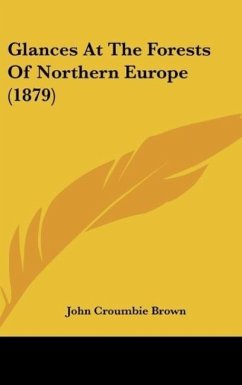 Glances At The Forests Of Northern Europe (1879)

John Croumbie Brown